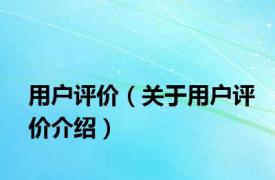 用户评价（关于用户评价介绍）